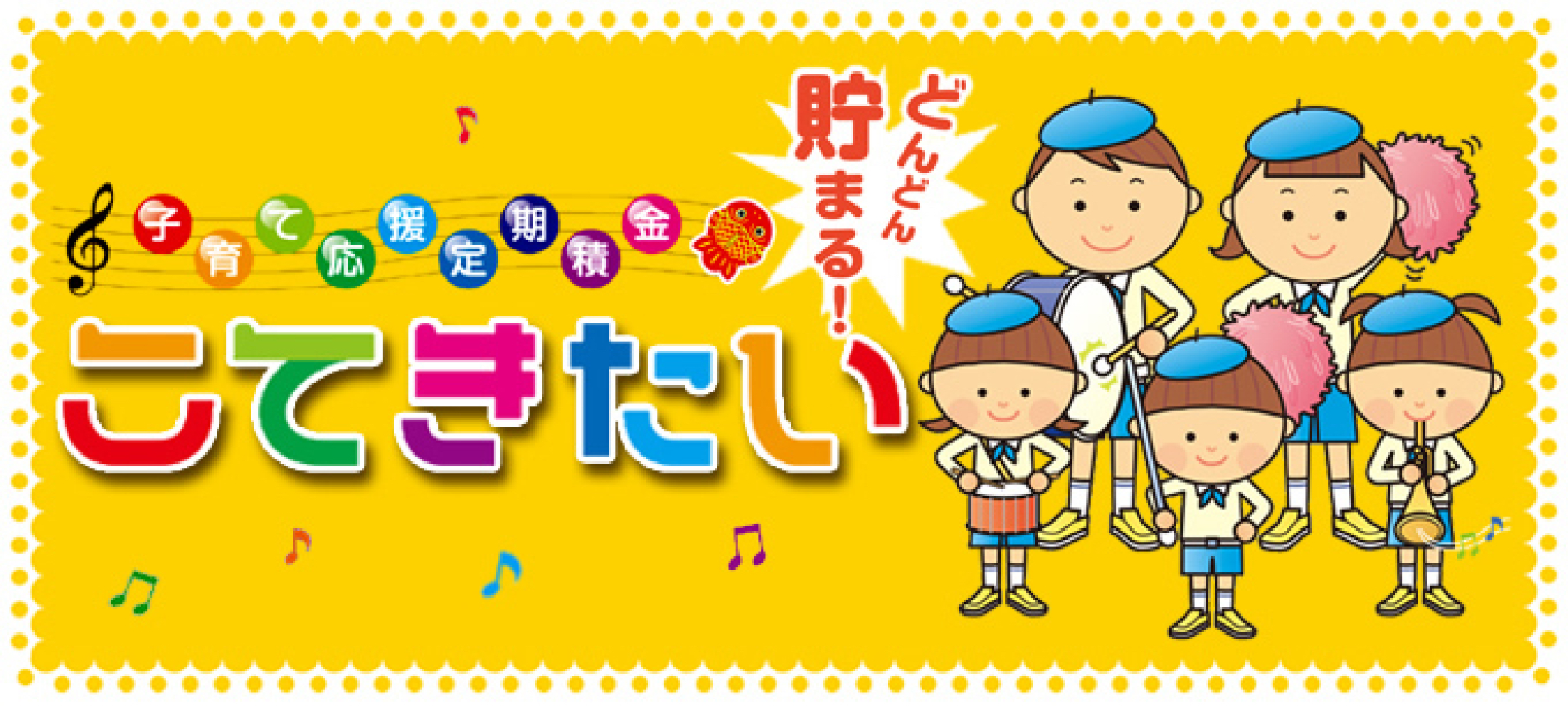 子育て応援定期積金

どんどん貯まる!

こてきたい